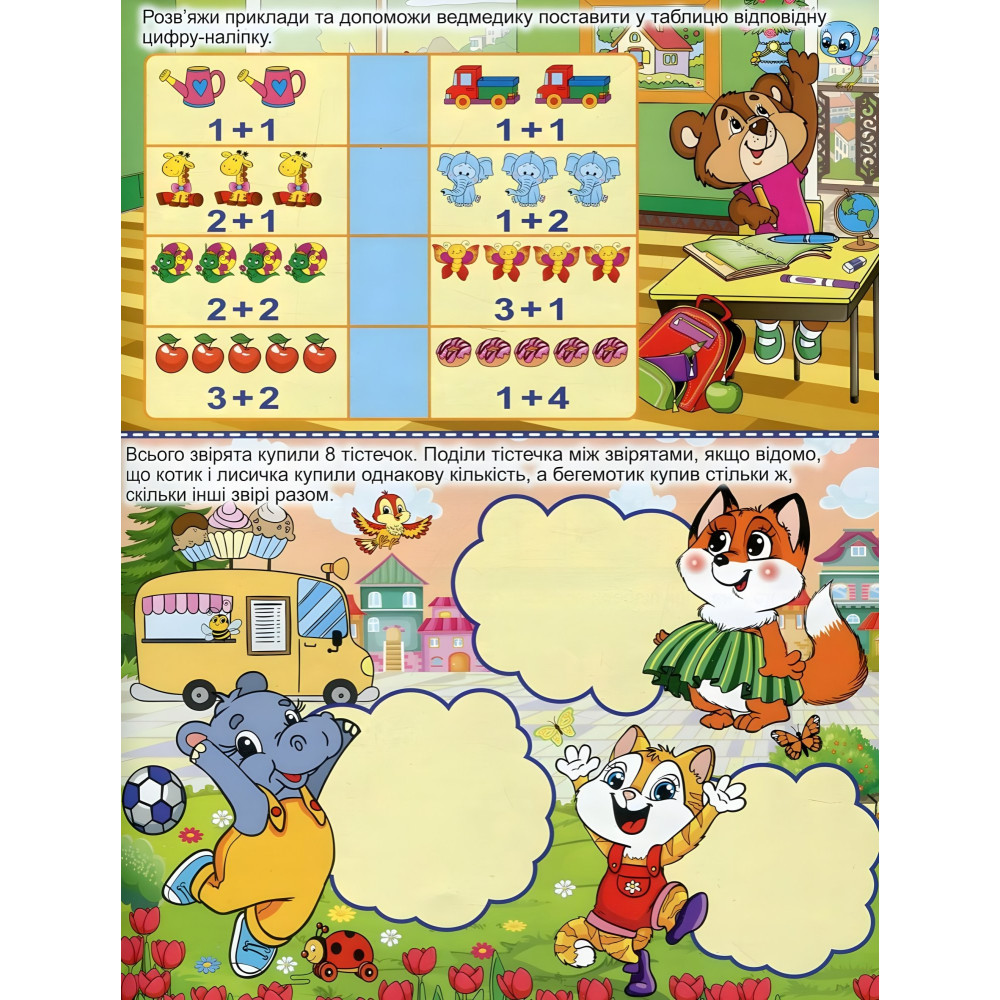 Розв'яжи приклади та допоможи ведмедику поставити у таблицю відповідну цифру-наліпку.

| 1 + 1 | | 1 + 1 |
|---|---|---|
| 2 + 1 | | 1 + 2 |
| 2 + 2 | | 3 + 1 |
| 3 + 2 | | 1 + 4 |

Всього звірята купили 8 тістечок. Поділи тістечка між звірятами, якщо відомо, що котик і лисичка купили однакову кількість, а бегемотик купив стільки ж, скільки інші звірі разом.